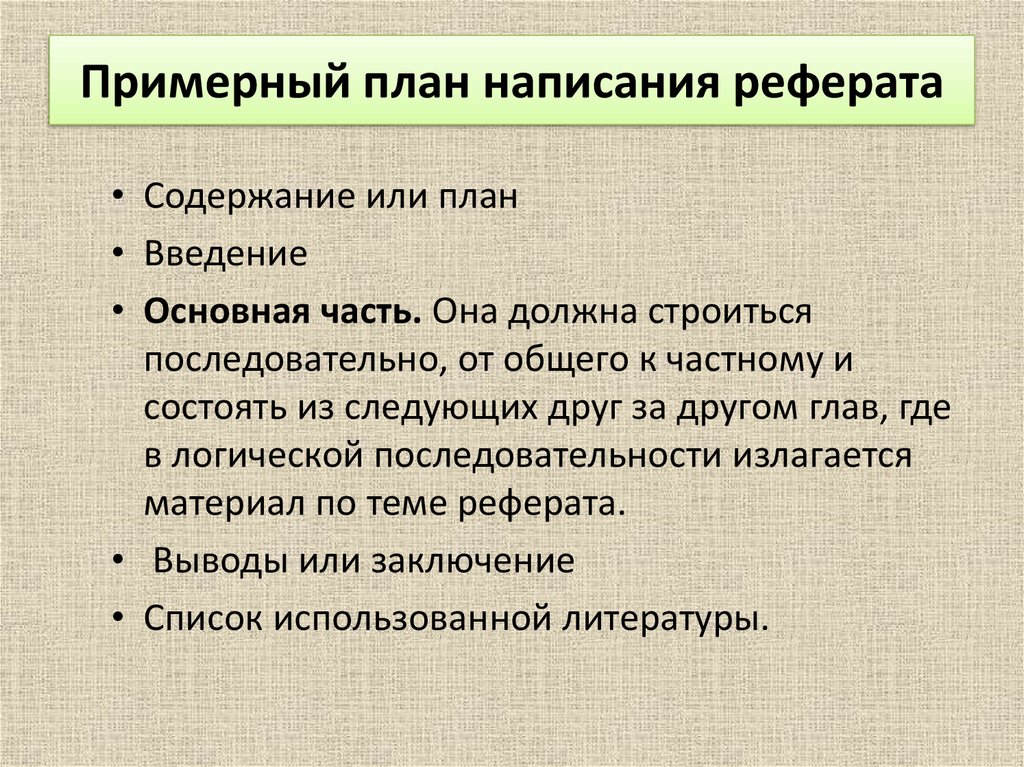 Примерный план написания реферата

• Содержание или план
• Введение
• Основная часть. Она должна строиться последовательно, от общего к частному и состоять из следующих друг за другом глав, где в логической последовательности излагается материал по теме реферата.
• Выводы или заключение
• Список использованной литературы.